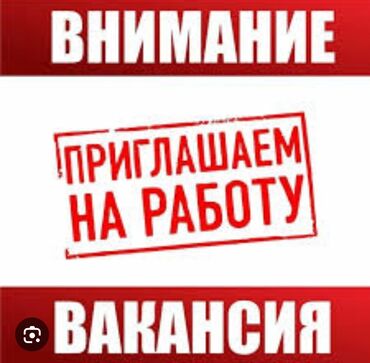 ВНИМАНИЕ

ПРИГЛАШАЕМ НА РАБОТУ

ВАКАНСИЯ